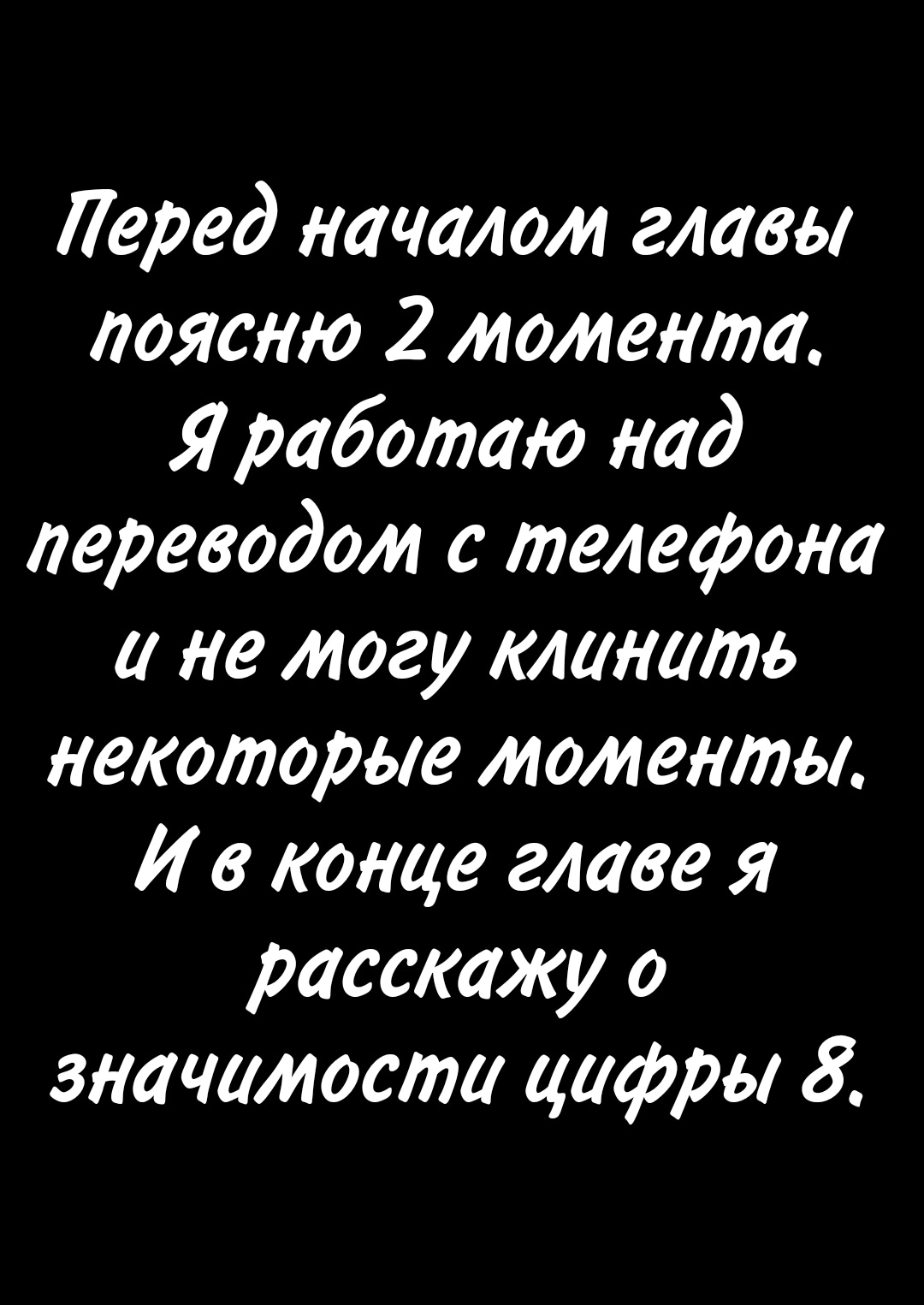 Перед началом главы поясню 2 момента. Я работаю над переводом с телефона и не могу клинить некоторые моменты. И в конце главе я расскажу о значимости цифры 8.